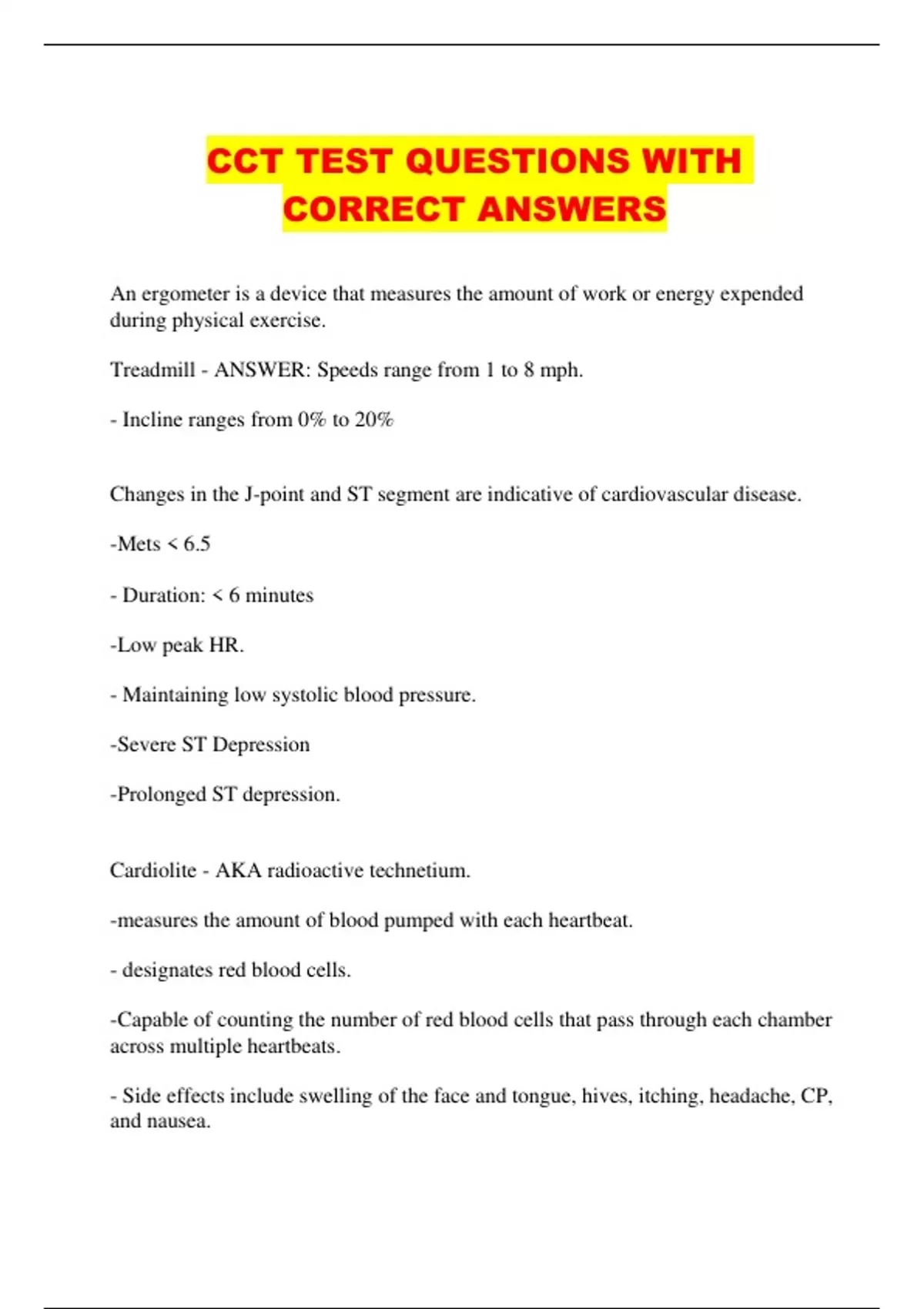 CCT TEST QUESTIONS WITH CORRECT ANSWERS

An ergometer is a device that measures the amount of work or energy expended during physical exercise.

Treadmill - ANSWER: Speeds range from 1 to 8 mph.

- Incline ranges from 0% to 20%

Changes in the J-point and ST segment are indicative of cardiovascular disease.

-Mets < 6.5

- Duration: < 6 minutes

-Low peak HR.

- Maintaining low systolic blood pressure.

-Severe ST Depression

-Prolonged ST depression.

Cardiolite - AKA radioactive technetium.

-measures the amount of blood pumped with each heartbeat.

- designates red blood cells.

-Capable of counting the number of red blood cells that pass through each chamber across multiple heartbeats.

- Side effects include swelling of the face and tongue, hives, itching, headache, CP, and nausea.